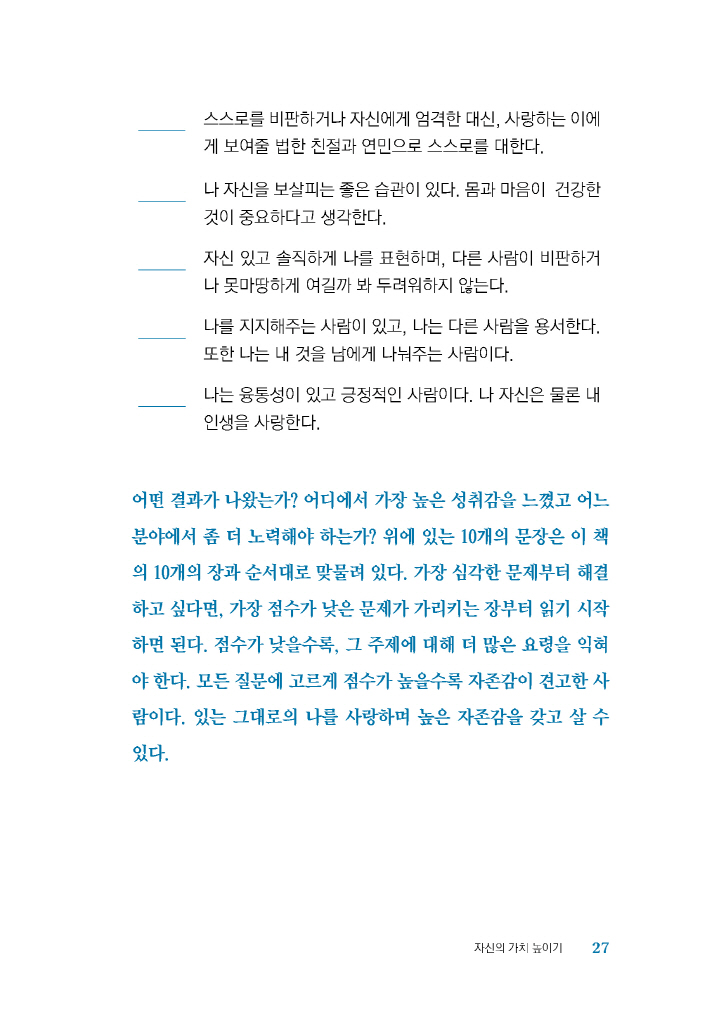 _____ 스스로를 비판하거나 자신에게 엄격한 대신, 사랑하는 이에게 보여줄 법한 친절과 연민으로 스스로를 대한다.

_____ 나 자신을 보살피는 좋은 습관이 있다. 몸과 마음이 건강한 것이 중요하다고 생각한다.

_____ 자신 있고 솔직하게 나를 표현하며, 다른 사람이 비판하거나 못마땅하게 여길까 봐 두려워하지 않는다.

_____ 나를 지지해주는 사람이 있고, 나는 다른 사람을 용서한다. 또한 나는 내 것을 남에게 나눠주는 사람이다.

_____ 나는 융통성이 있고 긍정적인 사람이다. 나 자신은 물론 내 인생을 사랑한다.

어떤 결과가 나왔는가? 어디에서 가장 높은 성취감을 느꼈고 어느 분야에서 좀 더 노력해야 하는가? 위에 있는 10개의 문장은 이 책의 10개의 장과 순서대로 맞물려 있다. 가장 심각한 문제부터 해결하고 싶다면, 가장 점수가 낮은 문제가 가리키는 장부터 읽기 시작하면 된다. 점수가 낮을수록, 그 주제에 대해 더 많은 요령을 익혀야 한다. 모든 질문에 고르게 점수가 높을수록 자존감이 견고한 사람이다. 있는 그대로의 나를 사랑하며 높은 자존감을 갖고 살 수 있다.

자신의 가치 높이기 27